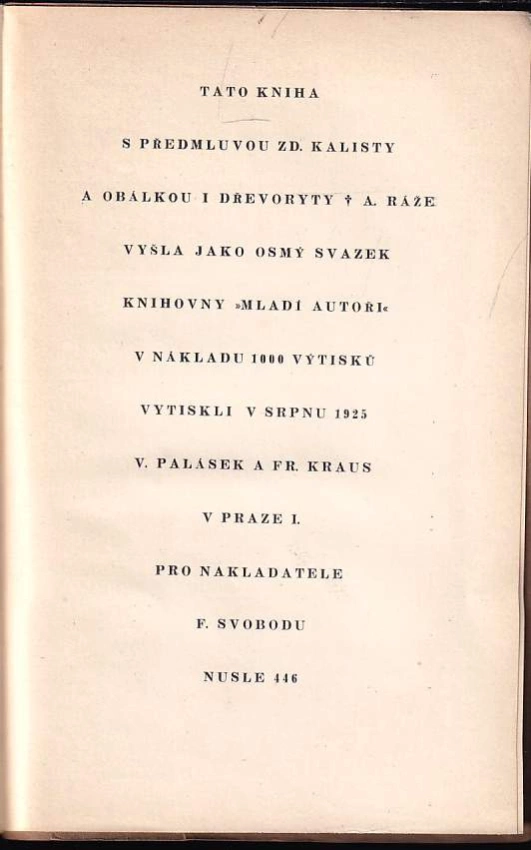 TATO KNIHA

S PŘEDMLUVOU ZD. KALISTY

A OBÁLKOU I DŘEVORYTY † A. RÁŽE

VYŠLA JAKO OSMÝ SVAZEK

KNIHOVNY »MLADÍ AUTOŘI«

V NÁKLADU 1000 VÝTISKŮ

VYTISKLI V SRPNU 1925

V. PALÁSEK A FR. KRAUS

V PRAZE I.

PRO NAKLADATELE

F. SVOBODU

NUSLE 446